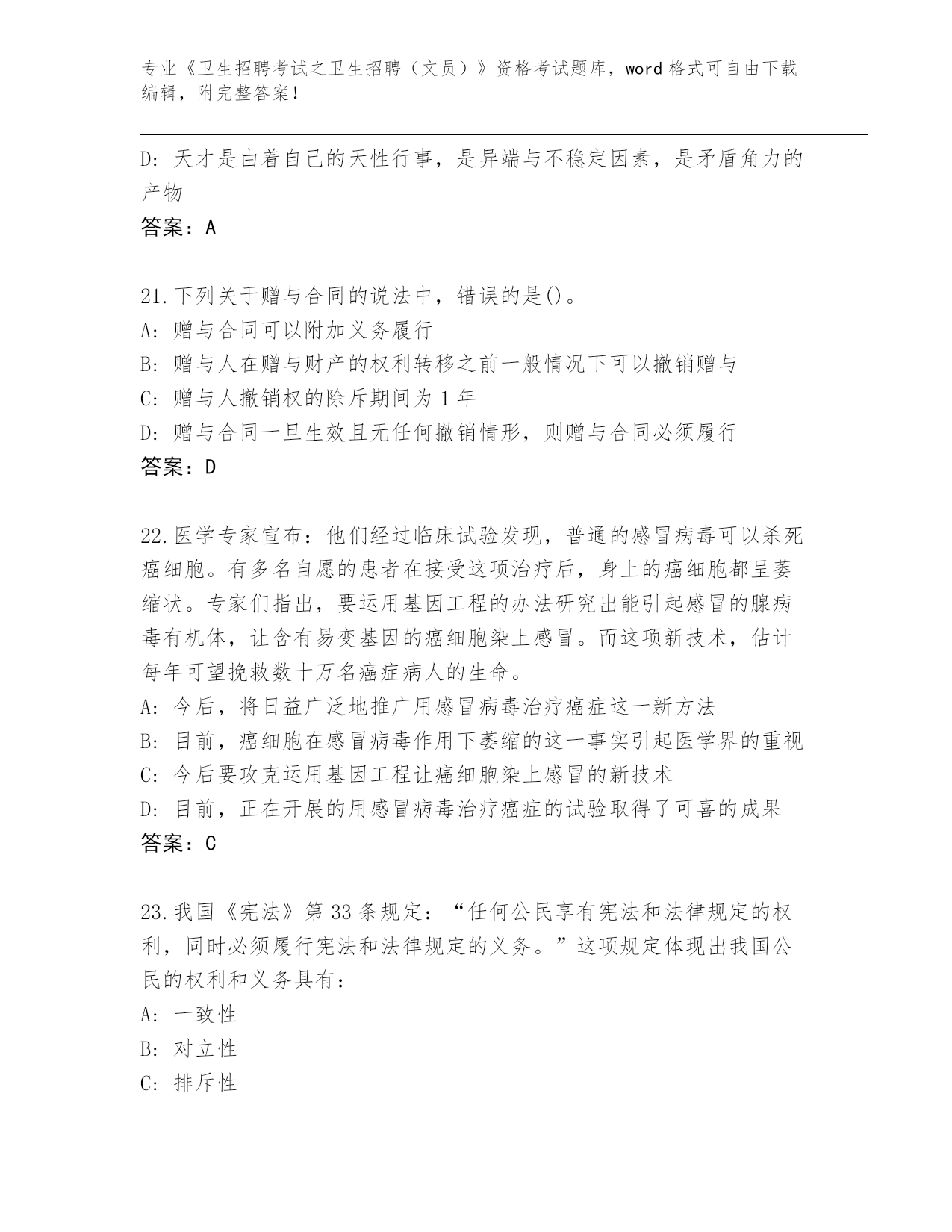 专业《卫生招聘考试之卫生招聘（文员）》资格考试题库，word 格式可自由下载编辑，附完整答案！

D: 天才是由着自己的天性行事，是异端与不稳定因素，是矛盾角力的产物

答案：A

21.下列关于赠与合同的说法中，错误的是()。

A: 赠与合同可以附加义务履行

B: 赠与人在赠与财产的权利转移之前一般情况下可以撤销赠与

C: 赠与人撤销权的除斥期间为 1 年

D: 赠与合同一旦生效且无任何撤销情形，则赠与合同必须履行

答案：D

22.医学专家宣布：他们经过临床试验发现，普通的感冒病毒可以杀死癌细胞。有多名自愿的患者在接受这项治疗后，身上的癌细胞都呈萎缩状。专家们指出，要运用基因工程的办法研究出能引起感冒的腺病毒有机体，让含有易变基因的癌细胞染上感冒。而这项新技术，估计每年可望挽救数十万名癌症病人的生命。

A: 今后，将日益广泛地推广用感冒病毒治疗癌症这一新方法

B: 目前，癌细胞在感冒病毒作用下萎缩的这一事实引起医学界的重视

C: 今后要攻克运用基因工程让癌细胞染上感冒的新技术

D: 目前，正在开展的用感冒病毒治疗癌症的试验取得了可喜的成果

答案：C

23.我国《宪法》第 33 条规定：“任何公民享有宪法和法律规定的权利，同时必须履行宪法和法律规定的义务。”这项规定体现出我国公民的权利和义务具有：

A: 一致性

B: 对立性

C: 排斥性